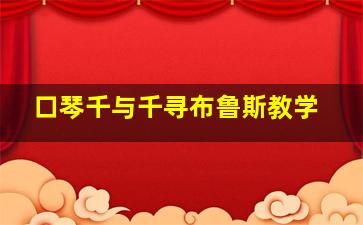 口琴千与千寻布鲁斯教学